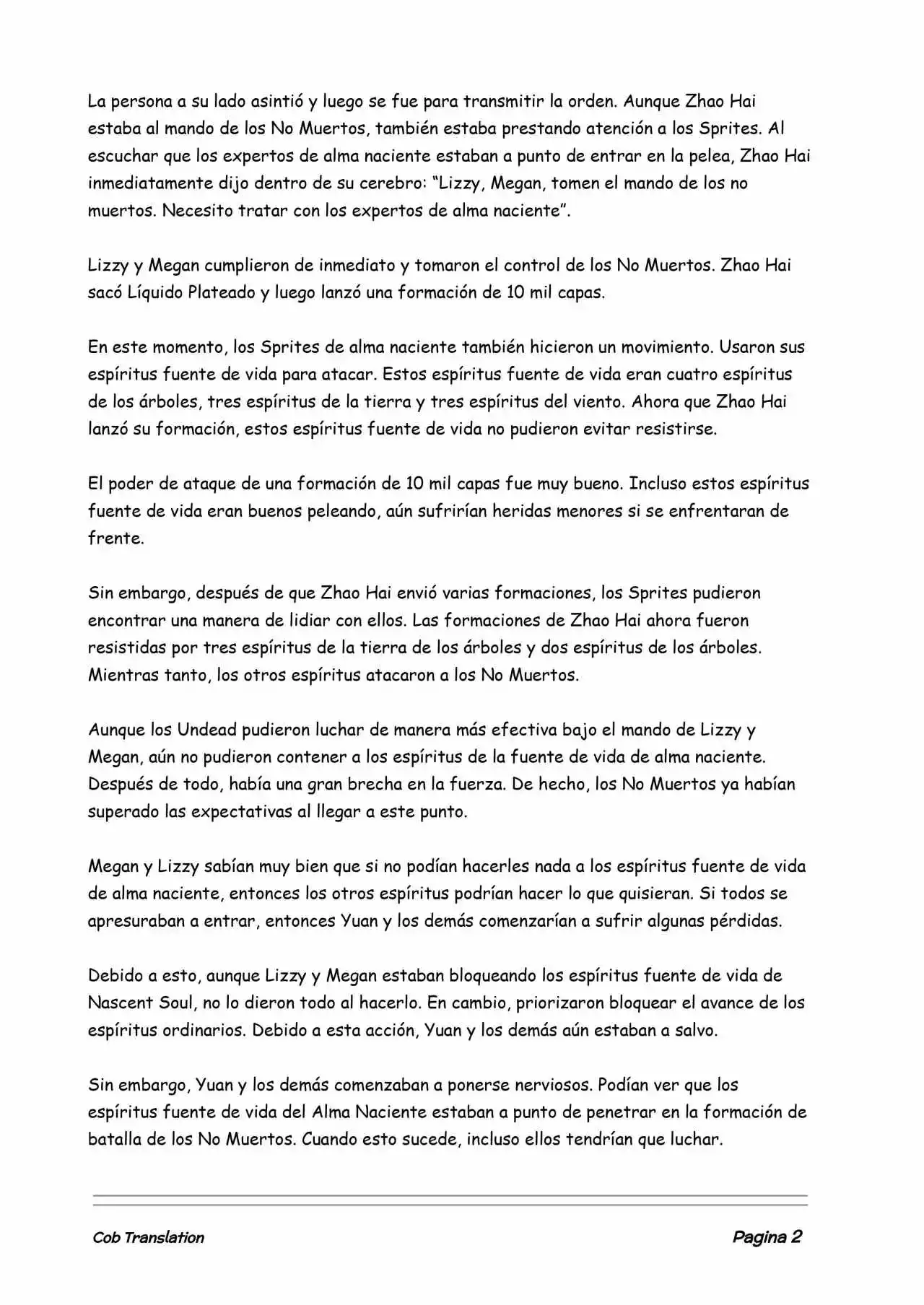 La persona a su lado asintió y luego se fue para transmitir la orden. Aunque Zhao Hai estaba al mando de los No Muertos, también estaba prestando atención a los Sprites. Al escuchar que los expertos de alma naciente estaban a punto de entrar en la pelea, Zhao Hai inmediatamente dijo dentro de su cerebro: “Lizzy, Megan, tomen el mando de los no muertos. Necesito tratar con los expertos de alma naciente”.

Lizzy y Megan cumplieron de inmediato y tomaron el control de los No Muertos. Zhao Hai sacó Líquido Plateado y luego lanzó una formación de 10 mil capas.

En este momento, los Sprites de alma naciente también hicieron un movimiento. Usaron sus espíritus fuente de vida para atacar. Estos espíritus fuente de vida eran cuatro espíritus de los árboles, tres espíritus de la tierra y tres espíritus del viento. Ahora que Zhao Hai lanzó su formación, estos espíritus fuente de vida no pudieron evitar resistirse.

El poder de ataque de una formación de 10 mil capas fue muy bueno. Incluso estos espíritus fuente de vida eran buenos peleando, aún sufrirían heridas menores si se enfrentaran de frente.

Sin embargo, después de que Zhao Hai envió varias formaciones, los Sprites pudieron encontrar una manera de lidiar con ellos. Las formaciones de Zhao Hai ahora fueron resistidas por tres espíritus de la tierra de los árboles y dos espíritus de los árboles. Mientras tanto, los otros espíritus atacaron a los No Muertos.

Aunque los Undead pudieron luchar de manera más efectiva bajo el mando de Lizzy y Megan, aún no pudieron contener a los espíritus de la fuente de vida de alma naciente. Después de todo, había una gran brecha en la fuerza. De hecho, los No Muertos ya habían superado las expectativas al llegar a este punto.

Megan y Lizzy sabían muy bien que si no podían hacerles nada a los espíritus fuente de vida de alma naciente, entonces los otros espíritus podrían hacer lo que quisieran. Si todos se apresuraban a entrar, entonces Yuan y los demás comenzarían a sufrir algunas pérdidas.

Debido a esto, aunque Lizzy y Megan estaban bloqueando los espíritus fuente de vida de Nascent Soul, no lo dieron todo al hacerlo. En cambio, priorizaron bloquear el avance de los espíritus ordinarios. Debido a esta acción, Yuan y los demás aún estaban a salvo.

Sin embargo, Yuan y los demás comenzaban a ponerse nerviosos. Podían ver que los espíritus fuente de vida del Alma Naciente estaban a punto de penetrar en la formación de batalla de los No Muertos. Cuando esto sucede, incluso ellos tendrían que luchar.

Cob Translation Pagina 2